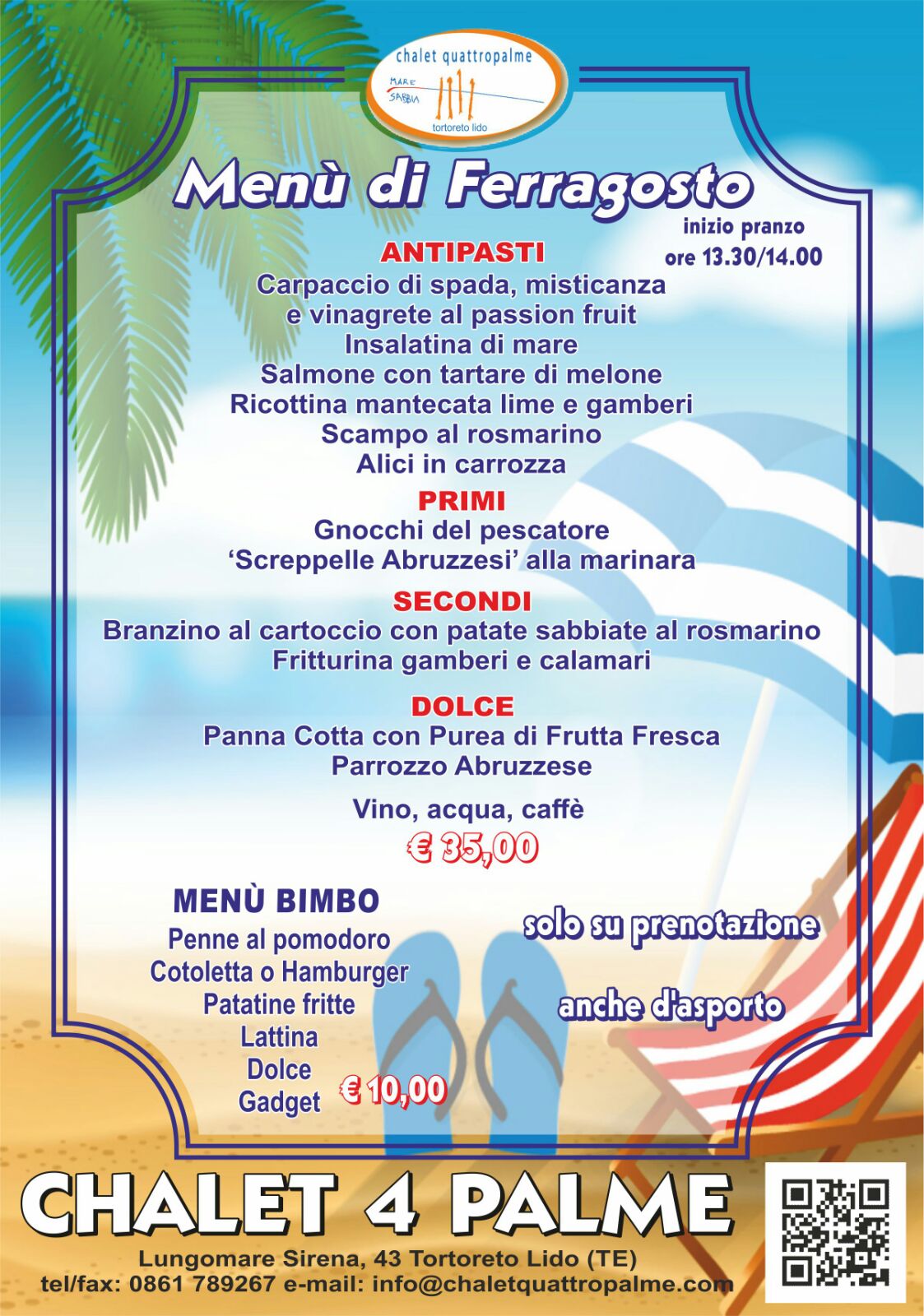 chalet quattropalme
MARE
SABBIA
tortoreto lido

Menù di Ferragosto

inizio pranzo
ore 13.30/14.00

ANTIPASTI
Carpaccio di spada, misticanza e vinagrete al passion fruit
Insalatina di mare
Salmone con tartare di melone
Ricottina mantecata lime e gamberi
Scampo al rosmarino
Alici in carrozza

PRIMI
Gnocchi del pescatore
'Screppelle Abruzzesi' alla marinara

SECONDI
Branzino al cartoccio con patate sabbiate al rosmarino
Fritturina gamberi e calamari

DOLCE
Panna Cotta con Purea di Frutta Fresca
Parrozzo Abruzzese

Vino, acqua, caffè
€ 35,00

MENÙ BIMBO
Penne al pomodoro
Cotoletta o Hamburger
Patatine fritte
Lattina
Dolce
Gadget
€ 10,00

solo su prenotazione

anche d'asporto

CHALET 4 PALME
Lungomare Sirena, 43 Tortoreto Lido (TE)
tel/fax: 0861 789267 e-mail: info@chaletquattropalme.com